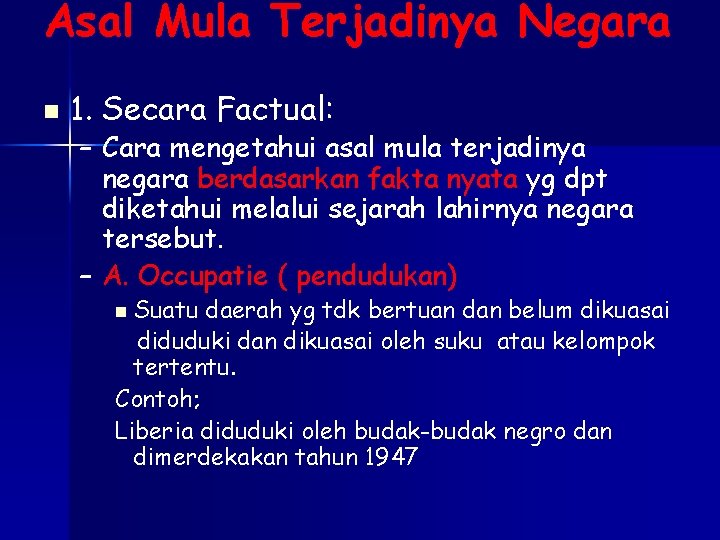 Asal Mula Terjadinya Negara

• 1. Secara Factual:

- Cara mengetahui asal mula terjadinya negara berdasarkan fakta nyata yg dpt diketahui melalui sejarah lahirnya negara tersebut.

- A. Occupatie ( pendudukan)

• Suatu daerah yg tdk bertuan dan belum dikuasai diduduki dan dikuasai oleh suku atau kelompok tertentu.

Contoh;

Liberia diduduki oleh budak-budak negro dan dimerdekakan tahun 1947